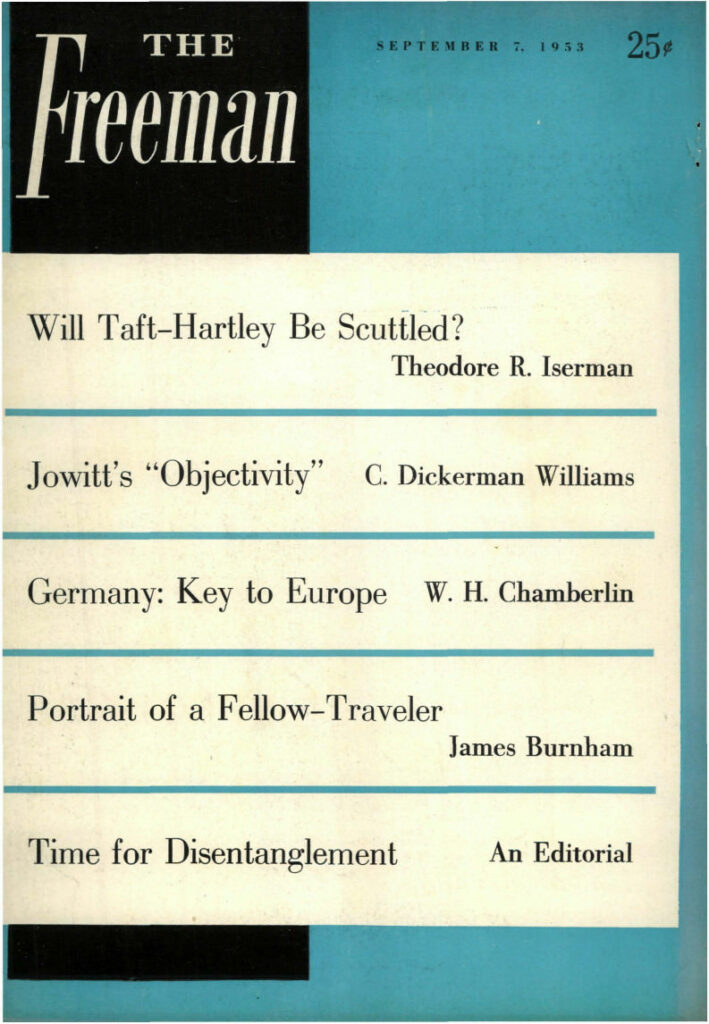 THE
Freeman

SEPTEMBER 7, 1953

25¢

Will Taft-Hartley Be Scuttled?
Theodore R. Iserman

Jowitt's "Objectivity" C. Dickerman Williams

Germany: Key to Europe W. H. Chamberlin

Portrait of a Fellow-Traveler
James Burnham

Time for Disentanglement An Editorial